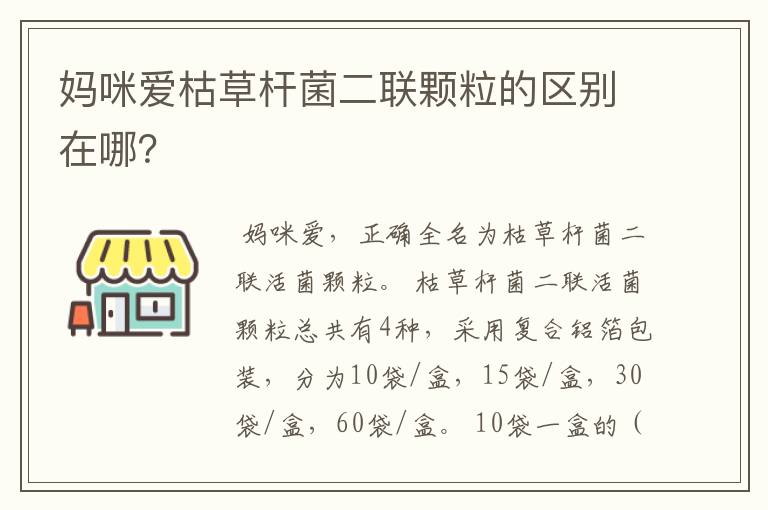 妈咪爱枯草杆菌二联颗粒的区别在哪?

妈咪爱，正确全名为枯草杆菌二联活菌颗粒。枯草杆菌二联活菌颗粒总共有4种，采用复合铝箔包装，分为10袋/盒，15袋/盒，30袋/盒，60袋/盒。10袋一盒的（